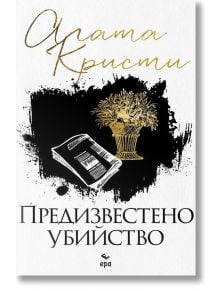 Агата Кристи

ПРЕДИЗВЕСТЕНО УБИЙСТВО

ера